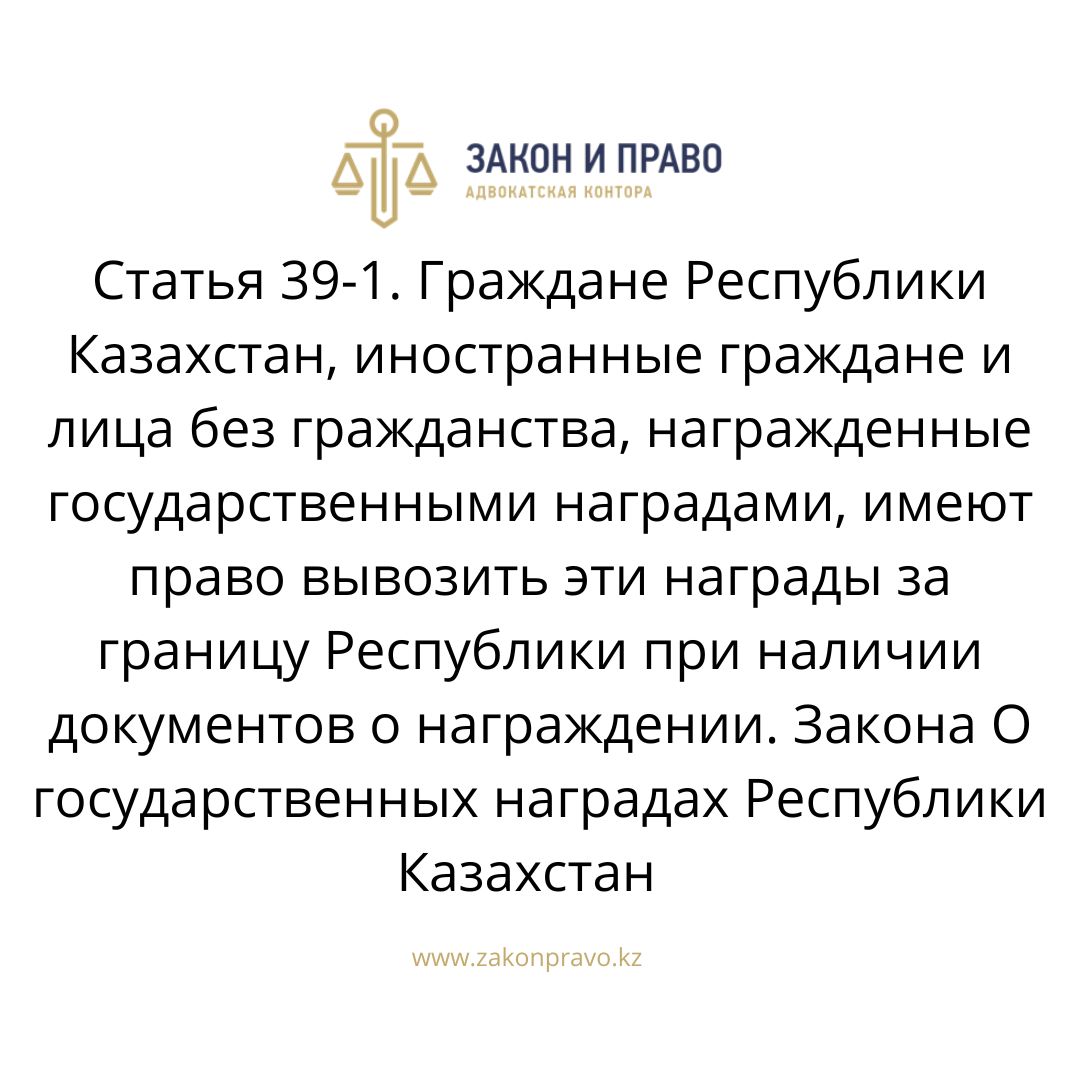 ЗАКОН И ПРАВО
АДВОКАТСКАЯ КОНТОРА

Статья 39-1. Граждане Республики Казахстан, иностранные граждане и лица без гражданства, награжденные государственными наградами, имеют право вывозить эти награды за границу Республики при наличии документов о награждении. Закона О государственных наградах Республики Казахстан

www.zakonpravo.kz